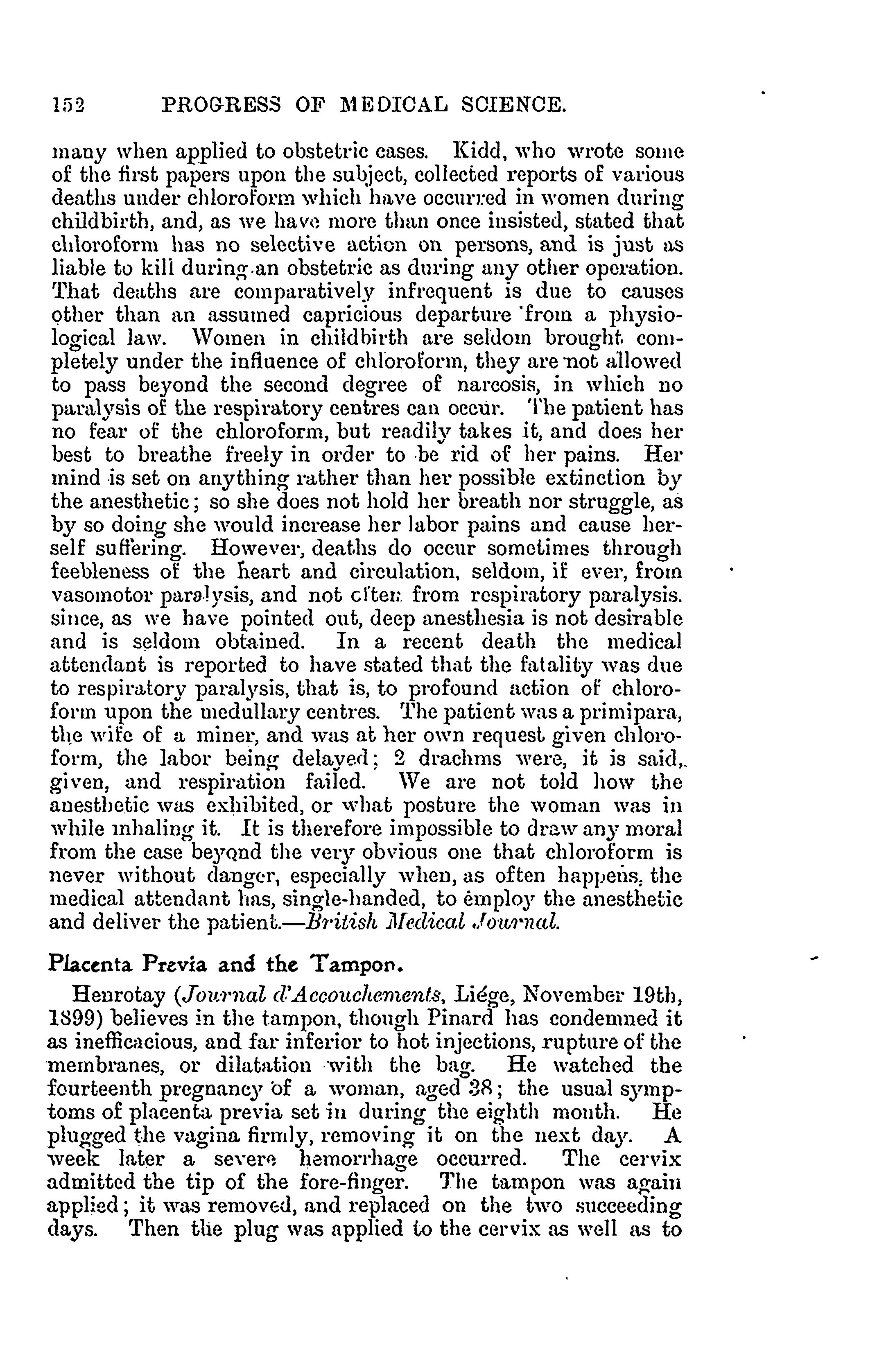 152 PROGRESS OF MEDICAL SCIENCE.

many when applied to obstetric cases. Kidd, who wrote some of the first papers upon the subject, collected reports of various deaths under chloroform which have occurred in women during childbirth, and, as we have more than once insisted, stated that chloroform has no selective action on persons, and is just as liable to kill during an obstetric as during any other operation. That deaths are comparatively infrequent is due to causes other than an assumed capricious departure from a physiological law. Women in childbirth are seldom brought completely under the influence of chloroform, they are not allowed to pass beyond the second degree of narcosis, in which no paralysis of the respiratory centres can occur. The patient has no fear of the chloroform, but readily takes it, and does her best to breathe freely in order to be rid of her pains. Her mind is set on anything rather than her possible extinction by the anesthetic; so she does not hold her breath nor struggle, as by so doing she would increase her labor pains and cause herself suffering. However, deaths do occur sometimes through feebleness of the heart and circulation, seldom, if ever, from vasomotor paralysis, and not often from respiratory paralysis. since, as we have pointed out, deep anesthesia is not desirable and is seldom obtained. In a recent death the medical attendant is reported to have stated that the fatality was due to respiratory paralysis, that is, to profound action of chloroform upon the medullary centres. The patient was a primipara, the wife of a miner, and was at her own request given chloroform, the labor being delayed; 2 drachms were, it is said, given, and respiration failed. We are not told how the anesthetic was exhibited, or what posture the woman was in while inhaling it. It is therefore impossible to draw any moral from the case beyond the very obvious one that chloroform is never without danger, especially when, as often happens, the medical attendant has, single-handed, to employ the anesthetic and deliver the patient.—British Medical Journal.

Placenta Previa and the Tampon.

Henrotay (Journal d'Accouchements, Liége, November 19th, 1899) believes in the tampon, though Pinard has condemned it as inefficacious, and far inferior to hot injections, rupture of the membranes, or dilatation with the bag. He watched the fourteenth pregnancy of a woman, aged 38; the usual symptoms of placenta previa set in during the eighth month. He plugged the vagina firmly, removing it on the next day. A week later a severe hemorrhage occurred. The cervix admitted the tip of the fore-finger. The tampon was again applied; it was removed, and replaced on the two succeeding days. Then the plug was applied to the cervix as well as to